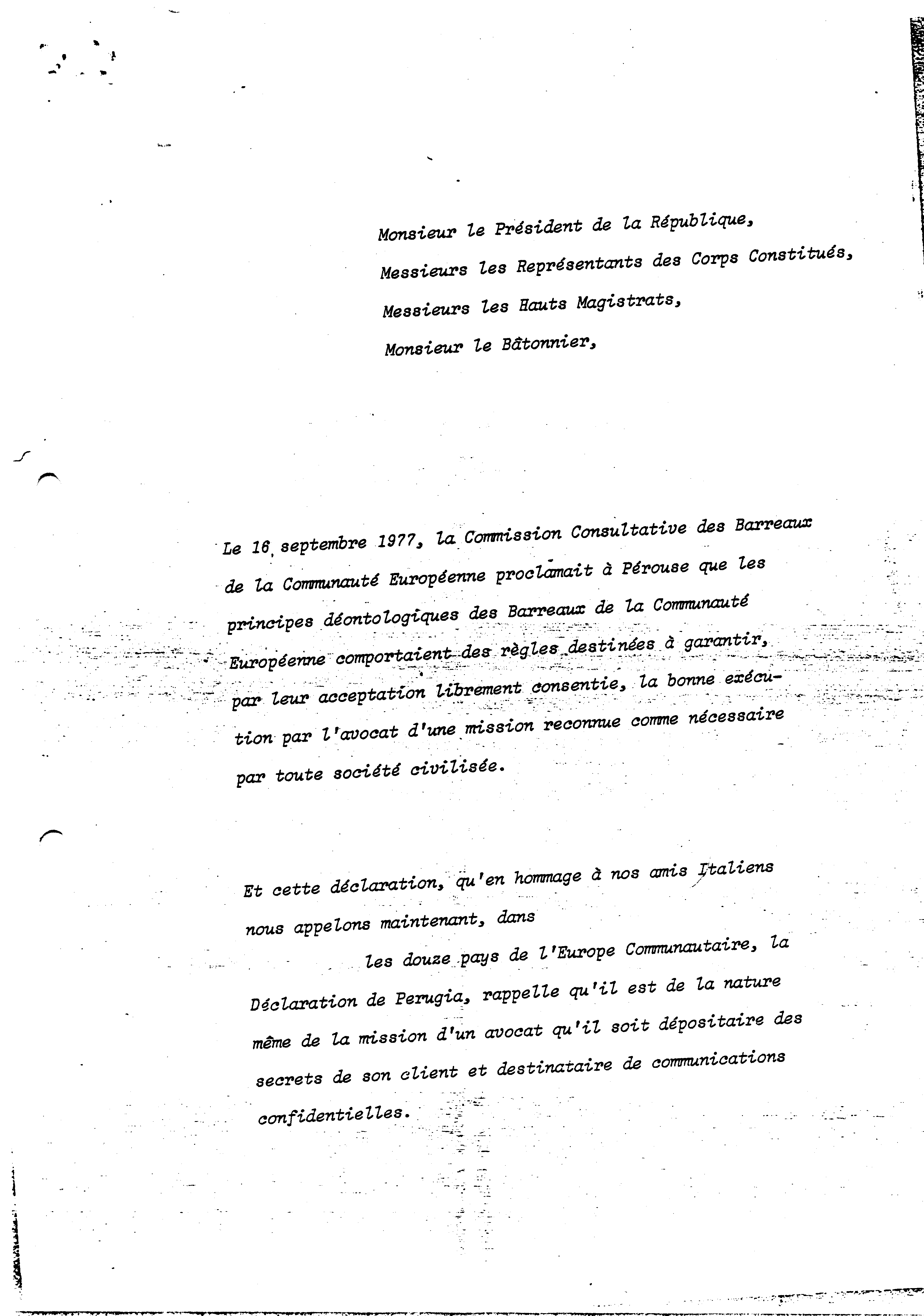 Monsieur le Président de la République,

Messieurs les Représentants des Corps Constitués,

Messieurs les Hauts Magistrats,

Monsieur le Bâtonnier,

Le 16 septembre 1977, la Commission Consultative des Barreaux de la Communauté Européenne proclamait à Pérouse que les principes déontologiques des Barreaux de la Communauté Européenne comportaient des règles destinées à garantir, par leur acceptation librement consentie, la bonne exécution par l'avocat d'une mission reconnue comme nécessaire par toute société civilisée.

Et cette déclaration, qu'en hommage à nos amis Italiens nous appelons maintenant, dans

les douze pays de l'Europe Communautaire, la Déclaration de Perugia, rappelle qu'il est de la nature même de la mission d'un avocat qu'il soit dépositaire des secrets de son client et destinataire de communications confidentielles.